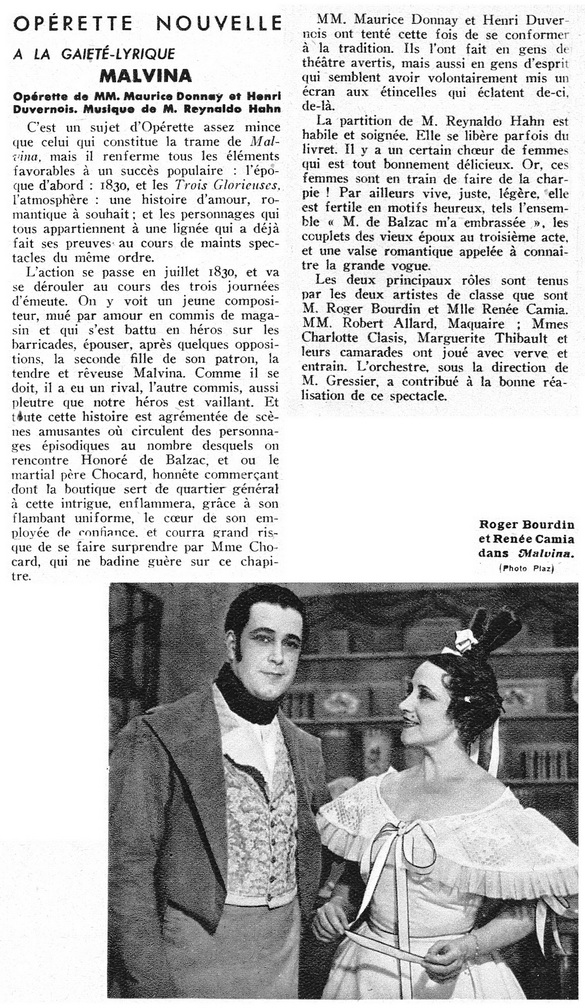 OPÉRETTE NOUVELLE

A LA GAIETÉ-LYRIQUE

MALVINA

Opérette de MM. Maurice Donnay et Henri Duvernois. Musique de M. Reynaldo Hahn

C'est un sujet d'Opérette assez mince que celui qui constitue la trame de Malvina, mais il renferme tous les éléments favorables à un succès populaire : l'époque d'abord : 1830, et les Trois Glorieuses, l'atmosphère : une histoire d'amour, romantique à souhait ; et les personnages qui tous appartiennent à une lignée qui a déjà fait ses preuves au cours de maints spectacles du même ordre.

L'action se passe en juillet 1830, et va se dérouler au cours des trois journées d'émeute. On y voit un jeune compositeur, mué par amour en commis de magasin et qui s'est battu en héros sur les barricades, épouser, après quelques oppositions, la seconde fille de son patron, la tendre et rêveuse Malvina. Comme il se doit, il a eu un rival, l'autre commis, aussi pleutre que notre héros est vaillant. Et toute cette histoire est agrémentée de scènes amusantes où circulent des personnages épisodiques au nombre desquels on rencontre Honoré de Balzac, et ou le martial père Chocard, honnête commerçant dont la boutique sert de quartier général à cette intrigue, enflammera, grâce à son flambant uniforme, le cœur de son employée de confiance, et courra grand risque de se faire surprendre par Mme Chocard, qui ne badine guère sur ce chapitre.

MM. Maurice Donnay et Henri Duvernois ont tenté cette fois de se conformer à la tradition. Ils l'ont fait en gens de théâtre avertis, mais aussi en gens d'esprit qui semblent avoir volontairement mis un écran aux étincelles qui éclatent de-ci, de-là.

La partition de M. Reynaldo Hahn est habile et soignée. Elle se libère parfois du livret. Il y a un certain chœur de femmes qui est tout bonnement délicieux. Or, ces femmes sont en train de faire de la charpie ! Par ailleurs vive, juste, légère, elle est fertile en motifs heureux, tels l'ensemble « M. de Balzac m'a embrassée », les couplets des vieux époux au troisième acte, et une valse romantique appelée à connaître la grande vogue.

Les deux principaux rôles sont tenus par les deux artistes de classe que sont M. Roger Bourdin et Mlle Renée Camia. MM. Robert Allard, Maquaire ; Mmes Charlotte Clasis, Marguerite Thibault et leurs camarades ont joué avec verve et entrain. L'orchestre, sous la direction de M. Gressier, a contribué à la bonne réalisation de ce spectacle.

Roger Bourdin et Renée Camia dans Malvina.
(Photo Piaz)